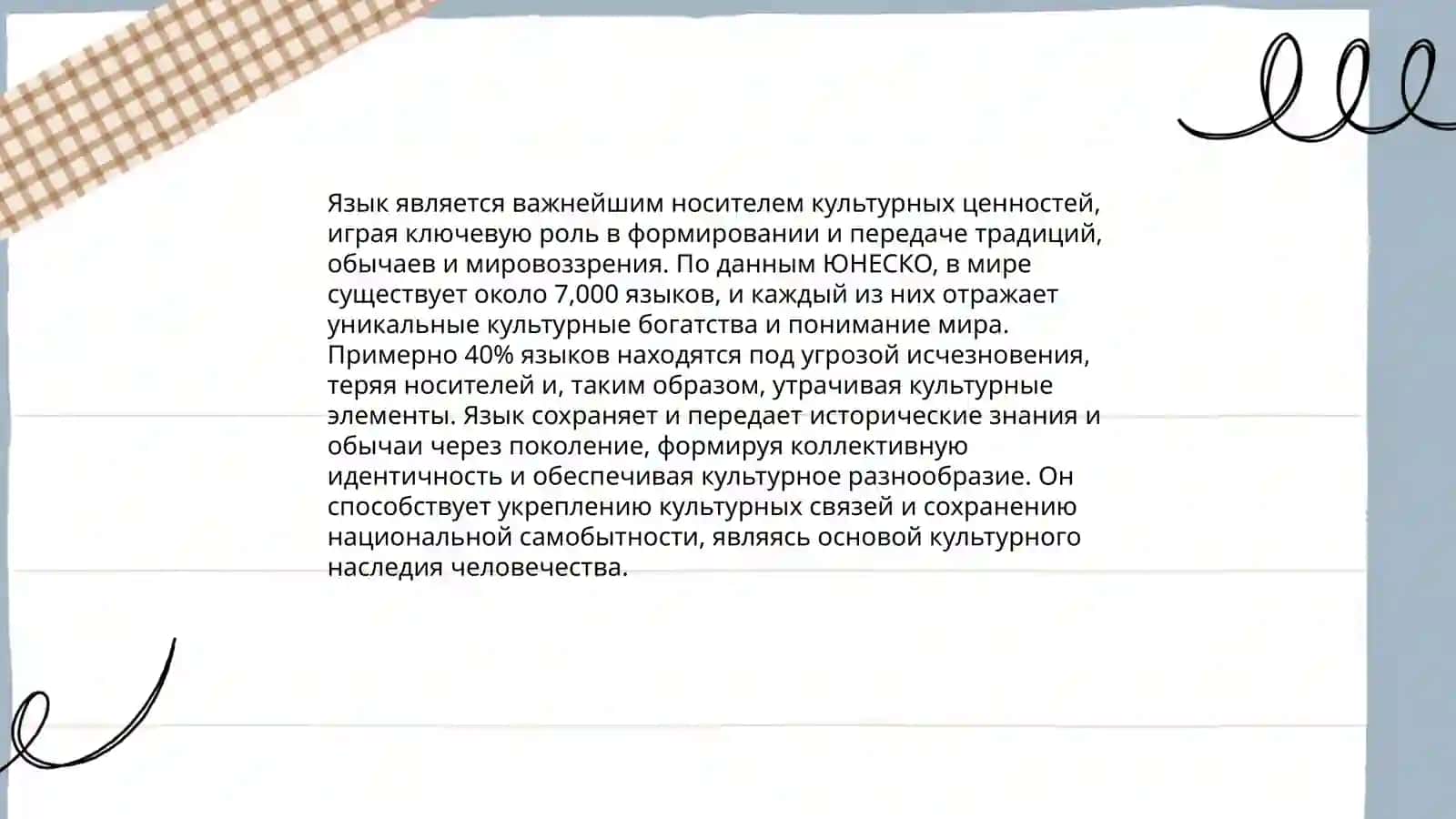 Язык является важнейшим носителем культурных ценностей, играя ключевую роль в формировании и передаче традиций, обычаев и мировоззрения. По данным ЮНЕСКО, в мире существует около 7,000 языков, и каждый из них отражает уникальные культурные богатства и понимание мира. Примерно 40% языков находятся под угрозой исчезновения, теряя носителей и, таким образом, утрачивая культурные элементы. Язык сохраняет и передает исторические знания и обычаи через поколение, формируя коллективную идентичность и обеспечивая культурное разнообразие. Он способствует укреплению культурных связей и сохранению национальной самобытности, являясь основой культурного наследия человечества.